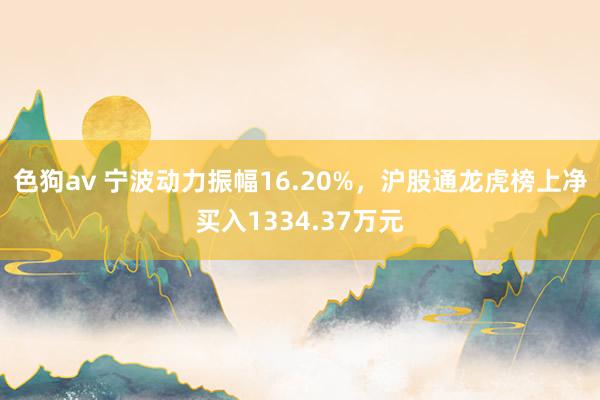 色狗av 宁波动力振幅16.20%，沪股通龙虎榜上净买入1334.37万元